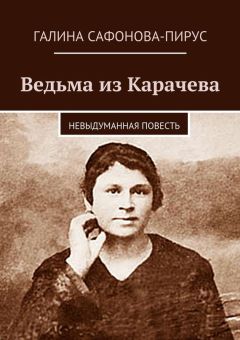 ГАЛИНА САФОНОВА-ПИРУС

Ведьма из Карачева

НЕВЫДУМАННАЯ ПОВЕСТЬ